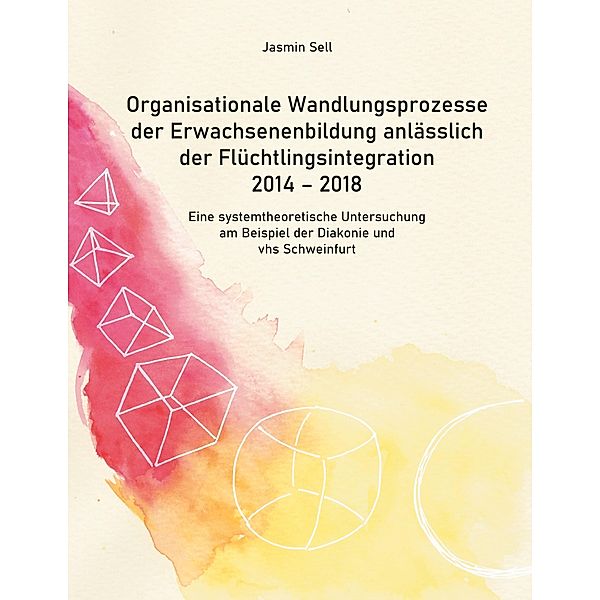 Jasmin Sell

Organisationale Wandlungsprozesse der Erwachsenenbildung anlässlich der Flüchtlingsintegration 2014 – 2018

Eine systemtheoretische Untersuchung am Beispiel der Diakonie und vhs Schweinfurt